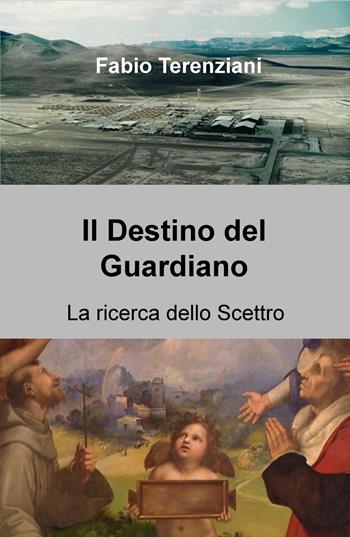 Fabio Terenziani

Il Destino del Guardiano

La ricerca dello Scettro